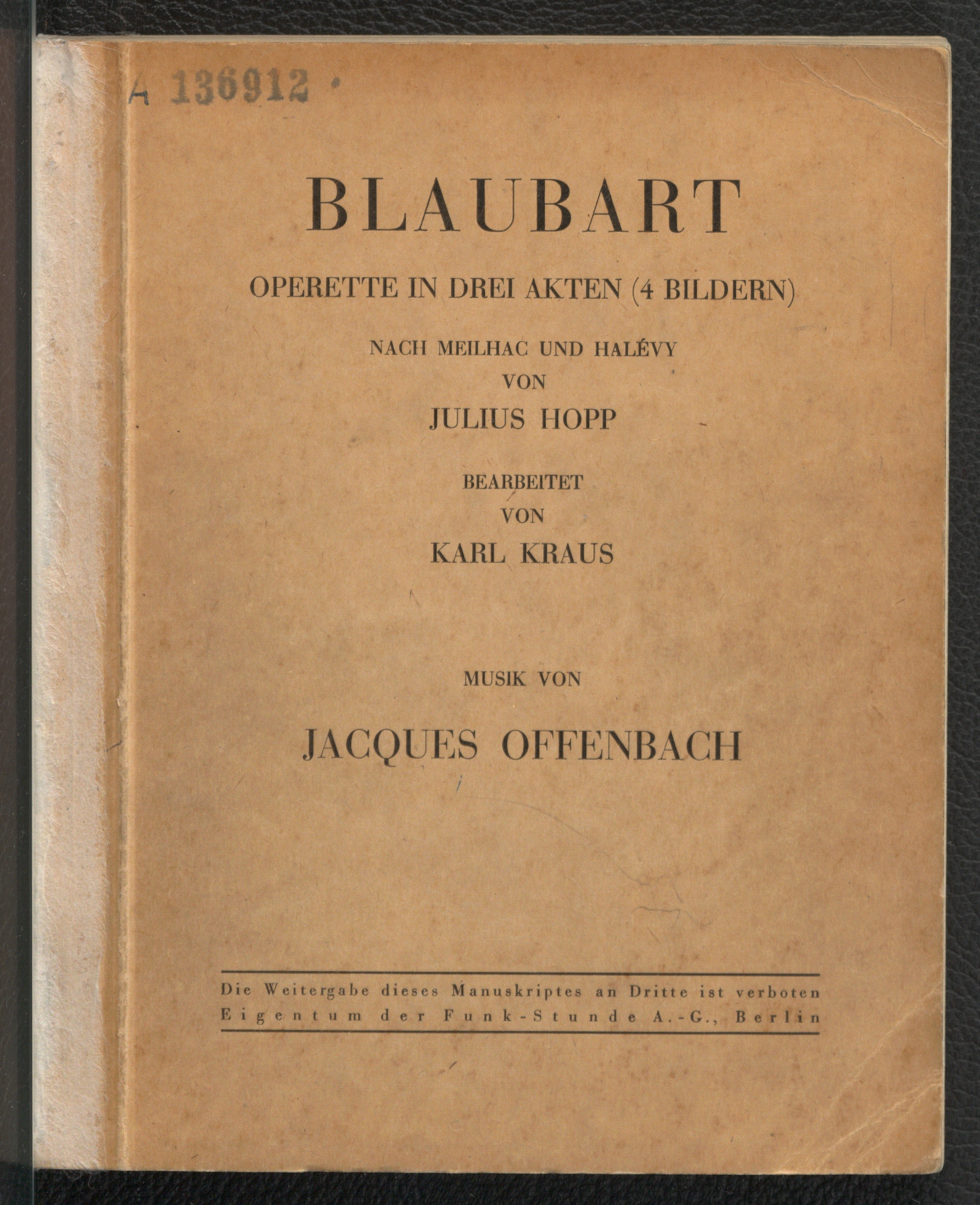 A 136912

BLAUBART

OPERETTE IN DREI AKTEN (4 BILDERN)

NACH MEILHAC UND HALÉVY
VON
JULIUS HOPP

BEARBEITET
VON
KARL KRAUS

MUSIK VON

JACQUES OFFENBACH

Die Weitergabe dieses Manuskriptes an Dritte ist verboten
Eigentum der Funk-Stunde A.-G., Berlin